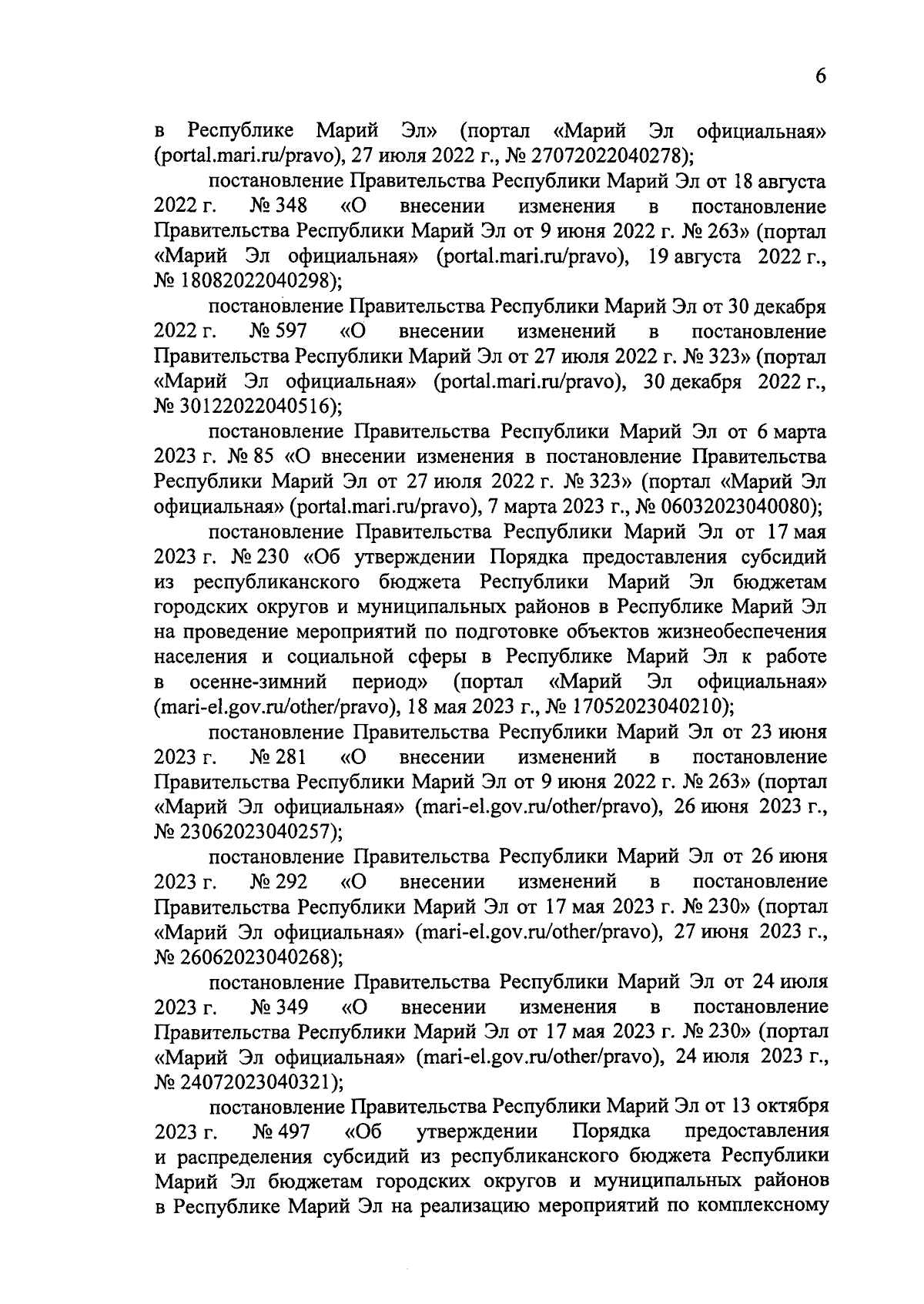 6

в Республике Марий Эл» (портал «Марий Эл официальная» (portal.mari.ru/pravo), 27 июля 2022 г., № 27072022040278);

постановление Правительства Республики Марий Эл от 18 августа 2022 г. № 348 «О внесении изменения в постановление Правительства Республики Марий Эл от 9 июня 2022 г. № 263» (портал «Марий Эл официальная» (portal.mari.ru/pravo), 19 августа 2022 г., № 18082022040298);

постановление Правительства Республики Марий Эл от 30 декабря 2022 г. № 597 «О внесении изменений в постановление Правительства Республики Марий Эл от 27 июля 2022 г. № 323» (портал «Марий Эл официальная» (portal.mari.ru/pravo), 30 декабря 2022 г., № 30122022040516);

постановление Правительства Республики Марий Эл от 6 марта 2023 г. № 85 «О внесении изменения в постановление Правительства Республики Марий Эл от 27 июля 2022 г. № 323» (портал «Марий Эл официальная» (portal.mari.ru/pravo), 7 марта 2023 г., № 06032023040080);

постановление Правительства Республики Марий Эл от 17 мая 2023 г. № 230 «Об утверждении Порядка предоставления субсидий из республиканского бюджета Республики Марий Эл бюджетам городских округов и муниципальных районов в Республике Марий Эл на проведение мероприятий по подготовке объектов жизнеобеспечения населения и социальной сферы в Республике Марий Эл к работе в осенне-зимний период» (портал «Марий Эл официальная» (mari-el.gov.ru/other/pravo), 18 мая 2023 г., № 17052023040210);

постановление Правительства Республики Марий Эл от 23 июня 2023 г. № 281 «О внесении изменений в постановление Правительства Республики Марий Эл от 9 июня 2022 г. № 263» (портал «Марий Эл официальная» (mari-el.gov.ru/other/pravo), 26 июня 2023 г., № 23062023040257);

постановление Правительства Республики Марий Эл от 26 июня 2023 г. № 292 «О внесении изменений в постановление Правительства Республики Марий Эл от 17 мая 2023 г. № 230» (портал «Марий Эл официальная» (mari-el.gov.ru/other/pravo), 27 июня 2023 г., № 26062023040268);

постановление Правительства Республики Марий Эл от 24 июля 2023 г. № 349 «О внесении изменения в постановление Правительства Республики Марий Эл от 17 мая 2023 г. № 230» (портал «Марий Эл официальная» (mari-el.gov.ru/other/pravo), 24 июля 2023 г., № 24072023040321);

постановление Правительства Республики Марий Эл от 13 октября 2023 г. № 497 «Об утверждении Порядка предоставления и распределения субсидий из республиканского бюджета Республики Марий Эл бюджетам городских округов и муниципальных районов в Республике Марий Эл на реализацию мероприятий по комплексному